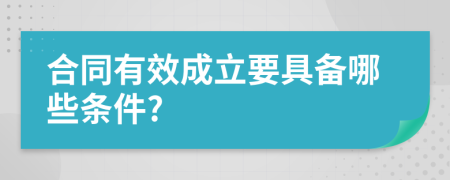 合同有效成立要具备哪些条件?